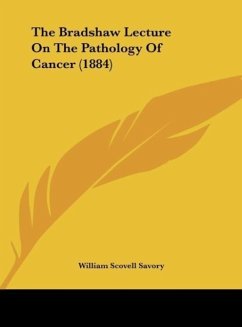 The Bradshaw Lecture On The Pathology Of Cancer (1884)

William Scovell Savory